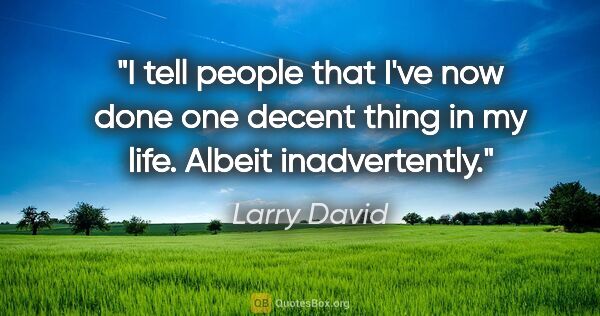 "I tell people that I've now done one decent thing in my life. Albeit inadvertently."

Larry David

QB QuotesBox.org